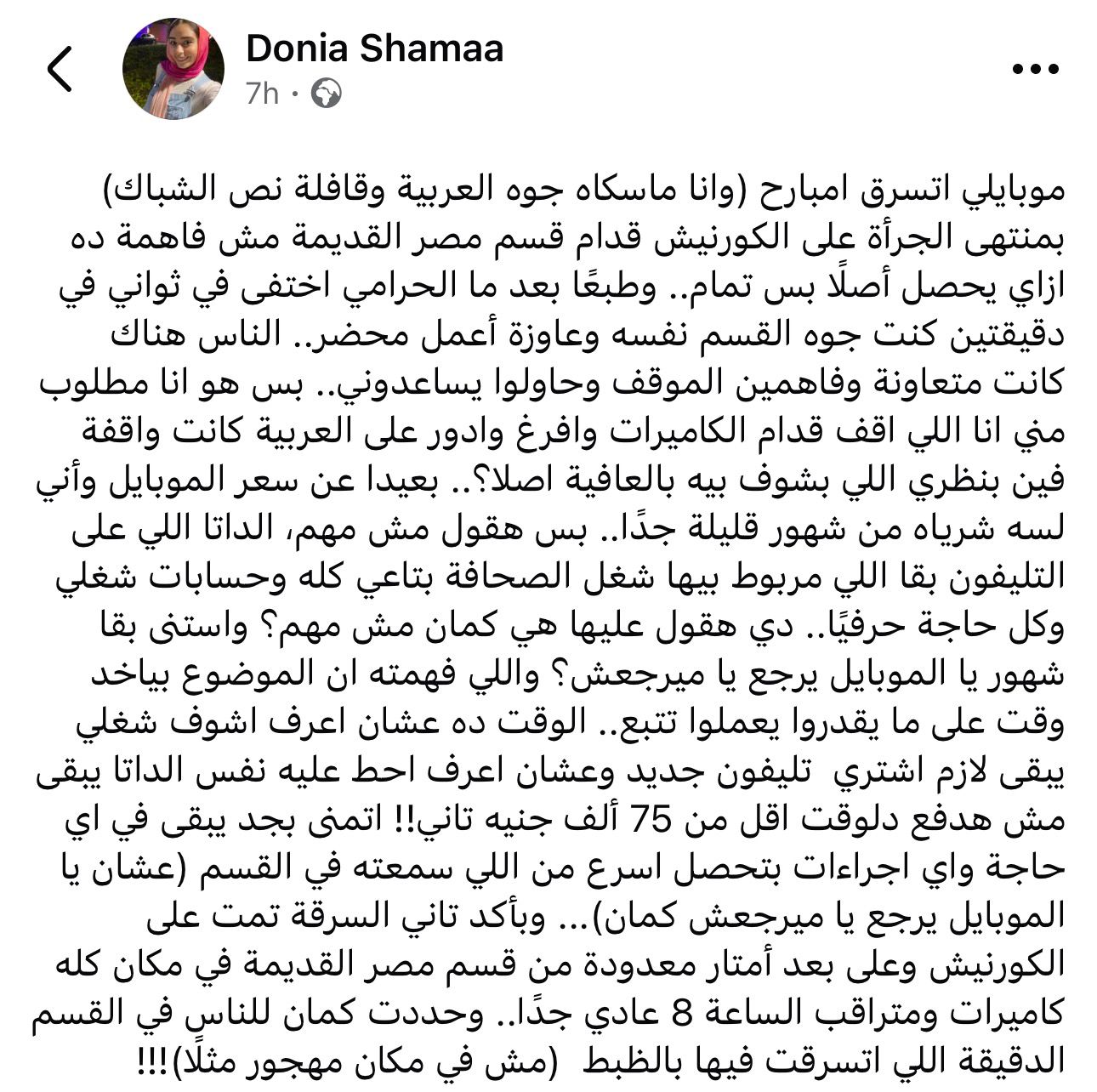 Donia Shamaa
7h ·

موبايلي اتسرق امبارح (وانا ماسكاه جوه العربية وقافلة نص الشباك) بمنتهى الجرأة على الكورنيش قدام قسم مصر القديمة مش فاهمة ده ازاي يحصل أصلًا بس تمام.. وطبعًا بعد ما الحرامي اختفى في ثواني في دقيقتين كنت جوه القسم نفسه وعاوزة أعمل محضر.. الناس هناك كانت متعاونة وفاهمين الموقف وحاولوا يساعدوني.. بس هو انا مطلوب مني انا اللي اقف قدام الكاميرات وافرغ وادور على العربية كانت واقفة فين بنظري اللي بشوف بيه بالعافية اصلا؟.. بعيدا عن سعر الموبايل وأني لسه شرياه من شهور قليلة جدًا.. بس هقول مش مهم، الداتا اللي على التليفون بقا اللي مربوط بيها شغل الصحافة بتاعي كله وحسابات شغلي وكل حاجة حرفيًا.. دي هقول عليها هي كمان مش مهم؟ واستنى بقا شهور يا الموبايل يرجع يا ميرجعش؟ واللي فهمته ان الموضوع بياخد وقت على ما يقدروا يعملوا تتبع.. الوقت ده عشان اعرف اشوف شغلي يبقى لازم اشتري تليفون جديد وعشان اعرف احط عليه نفس الداتا يبقى مش هدفع دلوقت اقل من 75 ألف جنيه تاني!! اتمنى بجد يبقى في اي حاجة واي اجراءات بتحصل اسرع من اللي سمعته في القسم (عشان يا الموبايل يرجع يا ميرجعش كمان)... وبأكد تاني السرقة تمت على الكورنيش وعلى بعد أمتار معدودة من قسم مصر القديمة في مكان كله كاميرات ومتراقب الساعة 8 عادي جدًا.. وحددت كمان للناس في القسم الدقيقة اللي اتسرقت فيها بالظبط (مش في مكان مهجور مثلًا)!!!